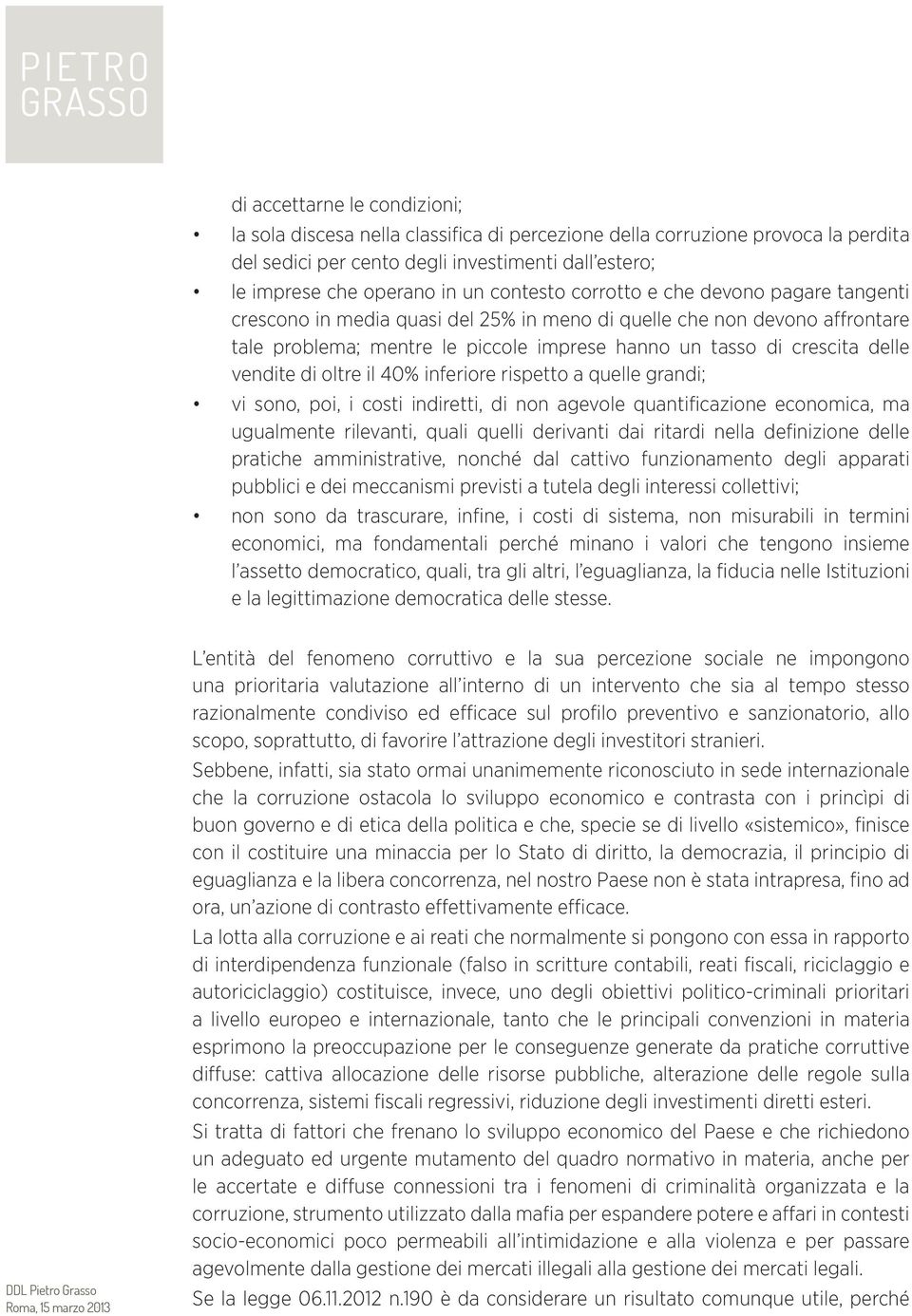 PIETRO
GRASSO

di accettarne le condizioni;

• la sola discesa nella classifica di percezione della corruzione provoca la perdita del sedici per cento degli investimenti dall'estero;

• le imprese che operano in un contesto corrotto e che devono pagare tangenti crescono in media quasi del 25% in meno di quelle che non devono affrontare tale problema; mentre le piccole imprese hanno un tasso di crescita delle vendite di oltre il 40% inferiore rispetto a quelle grandi;

• vi sono, poi, i costi indiretti, di non agevole quantificazione economica, ma ugualmente rilevanti, quali quelli derivanti dai ritardi nella definizione delle pratiche amministrative, nonché dal cattivo funzionamento degli apparati pubblici e dei meccanismi previsti a tutela degli interessi collettivi;

• non sono da trascurare, infine, i costi di sistema, non misurabili in termini economici, ma fondamentali perché minano i valori che tengono insieme l'assetto democratico, quali, tra gli altri, l'eguaglianza, la fiducia nelle Istituzioni e la legittimazione democratica delle stesse.

L'entità del fenomeno corruttivo e la sua percezione sociale ne impongono una prioritaria valutazione all'interno di un intervento che sia al tempo stesso razionalmente condiviso ed efficace sul profilo preventivo e sanzionatorio, allo scopo, soprattutto, di favorire l'attrazione degli investitori stranieri.

Sebbene, infatti, sia stato ormai unanimemente riconosciuto in sede internazionale che la corruzione ostacola lo sviluppo economico e contrasta con i princìpi di buon governo e di etica della politica e che, specie se di livello «sistemico», finisce con il costituire una minaccia per lo Stato di diritto, la democrazia, il principio di eguaglianza e la libera concorrenza, nel nostro Paese non è stata intrapresa, fino ad ora, un'azione di contrasto effettivamente efficace.

La lotta alla corruzione e ai reati che normalmente si pongono con essa in rapporto di interdipendenza funzionale (falso in scritture contabili, reati fiscali, riciclaggio e autoriciclaggio) costituisce, invece, uno degli obiettivi politico-criminali prioritari a livello europeo e internazionale, tanto che le principali convenzioni in materia esprimono la preoccupazione per le conseguenze generate da pratiche corruttive diffuse: cattiva allocazione delle risorse pubbliche, alterazione delle regole sulla concorrenza, sistemi fiscali regressivi, riduzione degli investimenti diretti esteri.

Si tratta di fattori che frenano lo sviluppo economico del Paese e che richiedono un adeguato ed urgente mutamento del quadro normativo in materia, anche per le accertate e diffuse connessioni tra i fenomeni di criminalità organizzata e la corruzione, strumento utilizzato dalla mafia per espandere potere e affari in contesti socio-economici poco permeabili all'intimidazione e alla violenza e per passare agevolmente dalla gestione dei mercati illegali alla gestione dei mercati legali.

Se la legge 06.11.2012 n.190 è da considerare un risultato comunque utile, perché

DDL Pietro Grasso
Roma, 15 marzo 2013